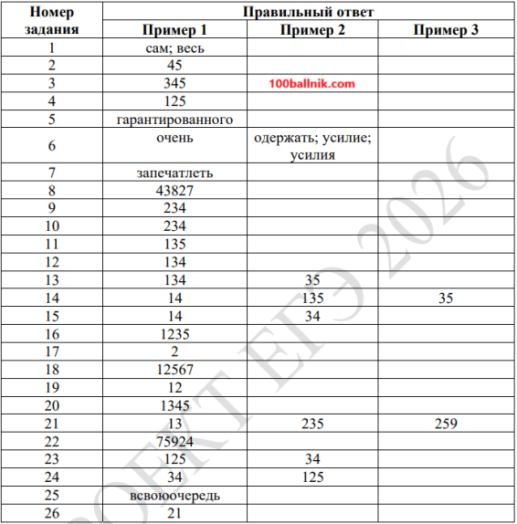 | Номер задания | Правильный ответ | | |
|---|---|---|---|
| | Пример 1 | Пример 2 | Пример 3 |
| 1 | сам; весь | | |
| 2 | 45 | | |
| 3 | 345 | 100ballnik.com | |
| 4 | 125 | | |
| 5 | гарантированного | | |
| 6 | очень | одержать; усилие; усилия | |
| 7 | запечатлеть | | |
| 8 | 43827 | | |
| 9 | 234 | | |
| 10 | 234 | | |
| 11 | 135 | | |
| 12 | 134 | | |
| 13 | 134 | 35 | |
| 14 | 14 | 135 | 35 |
| 15 | 14 | 34 | |
| 16 | 1235 | | |
| 17 | 2 | | |
| 18 | 12567 | | |
| 19 | 12 | | |
| 20 | 1345 | | |
| 21 | 13 | 235 | 259 |
| 22 | 75924 | | |
| 23 | 125 | 34 | |
| 24 | 34 | 125 | |
| 25 | всвоюочередь | | |
| 26 | 21 | | |

ПРОЕКТ ЕГЭ 2026